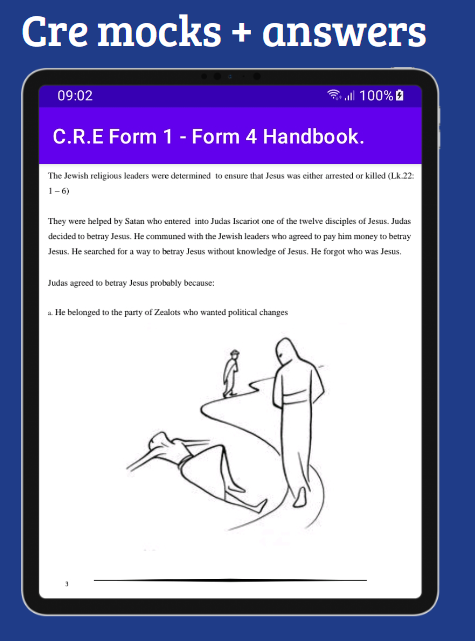 Cre mocks + answers

09:02

100%

C.R.E Form 1 - Form 4 Handbook.

The Jewish religious leaders were determined to ensure that Jesus was either arrested or killed (Lk.22: 1 – 6)

They were helped by Satan who entered into Judas Iscariot one of the twelve disciples of Jesus. Judas decided to betray Jesus. He communed with the Jewish leaders who agreed to pay him money to betray Jesus. He searched for a way to betray Jesus without knowledge of Jesus. He forgot who was Jesus.

Judas agreed to betray Jesus probably because:

a. He belonged to the party of Zealots who wanted political changes

3